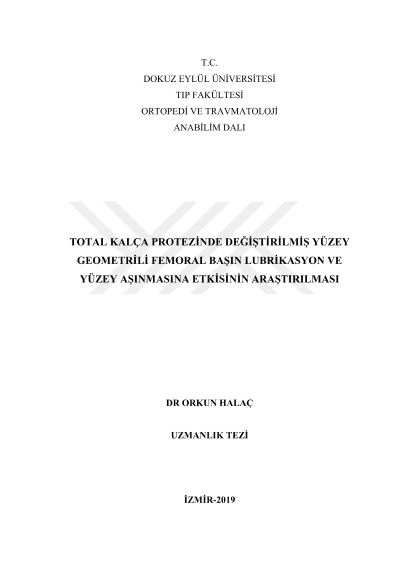 T.C.
DOKUZ EYLÜL ÜNİVERSİTESİ
TIP FAKÜLTESİ
ORTOPEDİ VE TRAVMATOLOJİ
ANABİLİM DALI

TOTAL KALÇA PROTEZİNDE DEĞİŞTİRİLMİŞ YÜZEY GEOMETRİLİ FEMORAL BAŞIN LUBRİKASYON VE YÜZEY AŞINMASINA ETKİSİNİN ARAŞTIRILMASI

DR ORKUN HALAÇ

UZMANLIK TEZİ

İZMİR-2019